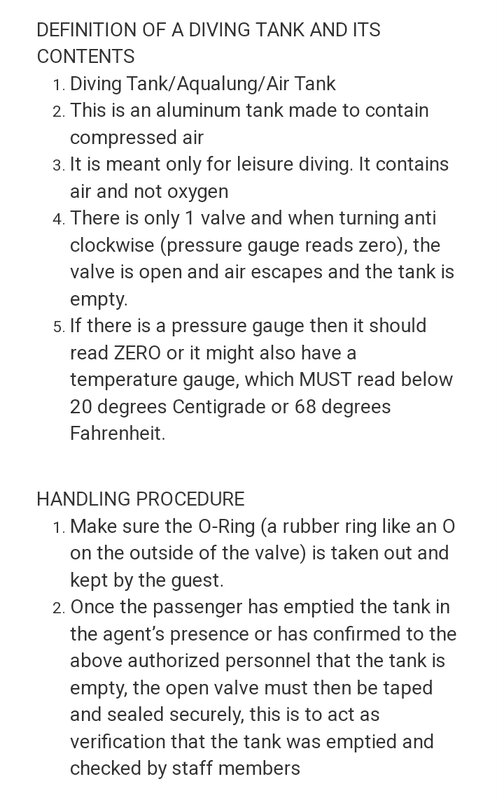 DEFINITION OF A DIVING TANK AND ITS CONTENTS

1. Diving Tank/Aqualung/Air Tank
2. This is an aluminum tank made to contain compressed air
3. It is meant only for leisure diving. It contains air and not oxygen
4. There is only 1 valve and when turning anti clockwise (pressure gauge reads zero), the valve is open and air escapes and the tank is empty.
5. If there is a pressure gauge then it should read ZERO or it might also have a temperature gauge, which MUST read below 20 degrees Centigrade or 68 degrees Fahrenheit.

HANDLING PROCEDURE

1. Make sure the O-Ring (a rubber ring like an O on the outside of the valve) is taken out and kept by the guest.
2. Once the passenger has emptied the tank in the agent's presence or has confirmed to the above authorized personnel that the tank is empty, the open valve must then be taped and sealed securely, this is to act as verification that the tank was emptied and checked by staff members